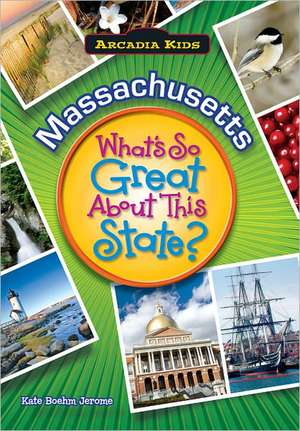 ARCADIA KIDS

Massachusetts

What's So Great About This State?

Kate Boehm Jerome